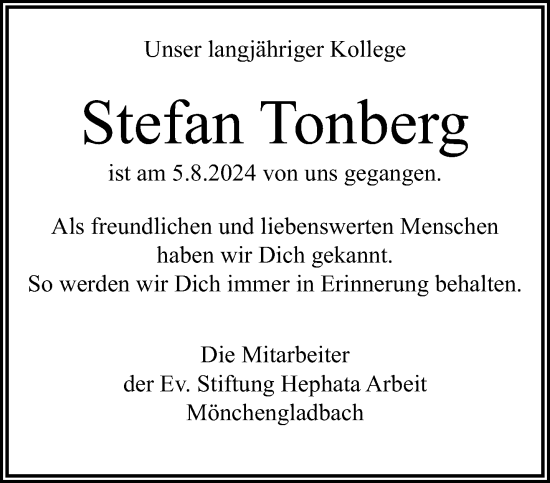 Unser langjähriger Kollege

Stefan Tonberg

ist am 5.8.2024 von uns gegangen.

Als freundlichen und liebenswerten Menschen haben wir Dich gekannt.
So werden wir Dich immer in Erinnerung behalten.

Die Mitarbeiter
der Ev. Stiftung Hephata Arbeit
Mönchengladbach